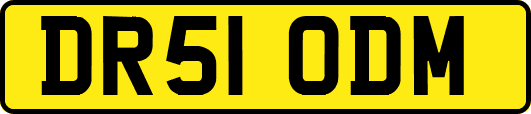 DR51 ODM